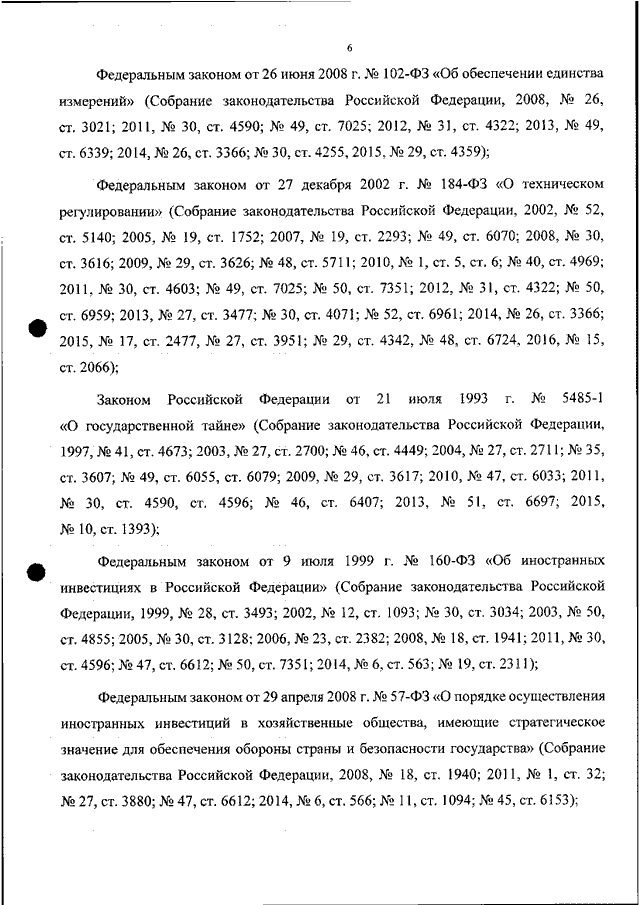 6

Федеральным законом от 26 июня 2008 г. № 102-ФЗ «Об обеспечении единства измерений» (Собрание законодательства Российской Федерации, 2008, № 26, ст. 3021; 2011, № 30, ст. 4590; № 49, ст. 7025; 2012, № 31, ст. 4322; 2013, № 49, ст. 6339; 2014, № 26, ст. 3366; № 30, ст. 4255, 2015, № 29, ст. 4359);

Федеральным законом от 27 декабря 2002 г. № 184-ФЗ «О техническом регулировании» (Собрание законодательства Российской Федерации, 2002, № 52, ст. 5140; 2005, № 19, ст. 1752; 2007, № 19, ст. 2293; № 49, ст. 6070; 2008, № 30, ст. 3616; 2009, № 29, ст. 3626; № 48, ст. 5711; 2010, № 1, ст. 5, ст. 6; № 40, ст. 4969; 2011, № 30, ст. 4603; № 49, ст. 7025; № 50, ст. 7351; 2012, № 31, ст. 4322; № 50, ст. 6959; 2013, № 27, ст. 3477; № 30, ст. 4071; № 52, ст. 6961; 2014, № 26, ст. 3366; 2015, № 17, ст. 2477, № 27, ст. 3951; № 29, ст. 4342, № 48, ст. 6724, 2016, № 15, ст. 2066);

Законом Российской Федерации от 21 июля 1993 г. № 5485-1 «О государственной тайне» (Собрание законодательства Российской Федерации, 1997, № 41, ст. 4673; 2003, № 27, ст. 2700; № 46, ст. 4449; 2004, № 27, ст. 2711; № 35, ст. 3607; № 49, ст. 6055, ст. 6079; 2009, № 29, ст. 3617; 2010, № 47, ст. 6033; 2011, № 30, ст. 4590, ст. 4596; № 46, ст. 6407; 2013, № 51, ст. 6697; 2015, № 10, ст. 1393);

Федеральным законом от 9 июля 1999 г. № 160-ФЗ «Об иностранных инвестициях в Российской Федерации» (Собрание законодательства Российской Федерации, 1999, № 28, ст. 3493; 2002, № 12, ст. 1093; № 30, ст. 3034; 2003, № 50, ст. 4855; 2005, № 30, ст. 3128; 2006, № 23, ст. 2382; 2008, № 18, ст. 1941; 2011, № 30, ст. 4596; № 47, ст. 6612; № 50, ст. 7351; 2014, № 6, ст. 563; № 19, ст. 2311);

Федеральным законом от 29 апреля 2008 г. № 57-ФЗ «О порядке осуществления иностранных инвестиций в хозяйственные общества, имеющие стратегическое значение для обеспечения обороны страны и безопасности государства» (Собрание законодательства Российской Федерации, 2008, № 18, ст. 1940; 2011, № 1, ст. 32; № 27, ст. 3880; № 47, ст. 6612; 2014, № 6, ст. 566; № 11, ст. 1094; № 45, ст. 6153);